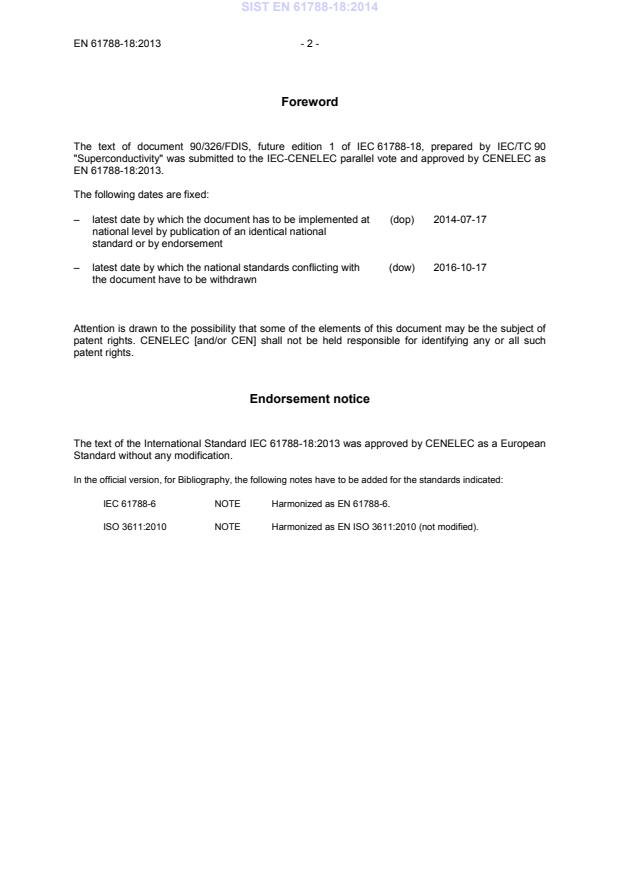 SIST EN 61788-18:2014

EN 61788-18:2013 - 2 -

Foreword

The text of document 90/326/FDIS, future edition 1 of IEC 61788-18, prepared by IEC/TC 90 "Superconductivity" was submitted to the IEC-CENELEC parallel vote and approved by CENELEC as EN 61788-18:2013.

The following dates are fixed:

– latest date by which the document has to be implemented at national level by publication of an identical national standard or by endorsement (dop) 2014-07-17

– latest date by which the national standards conflicting with the document have to be withdrawn (dow) 2016-10-17

Attention is drawn to the possibility that some of the elements of this document may be the subject of patent rights. CENELEC [and/or CEN] shall not be held responsible for identifying any or all such patent rights.

Endorsement notice

The text of the International Standard IEC 61788-18:2013 was approved by CENELEC as a European Standard without any modification.

In the official version, for Bibliography, the following notes have to be added for the standards indicated:

IEC 61788-6 NOTE Harmonized as EN 61788-6.

ISO 3611:2010 NOTE Harmonized as EN ISO 3611:2010 (not modified).